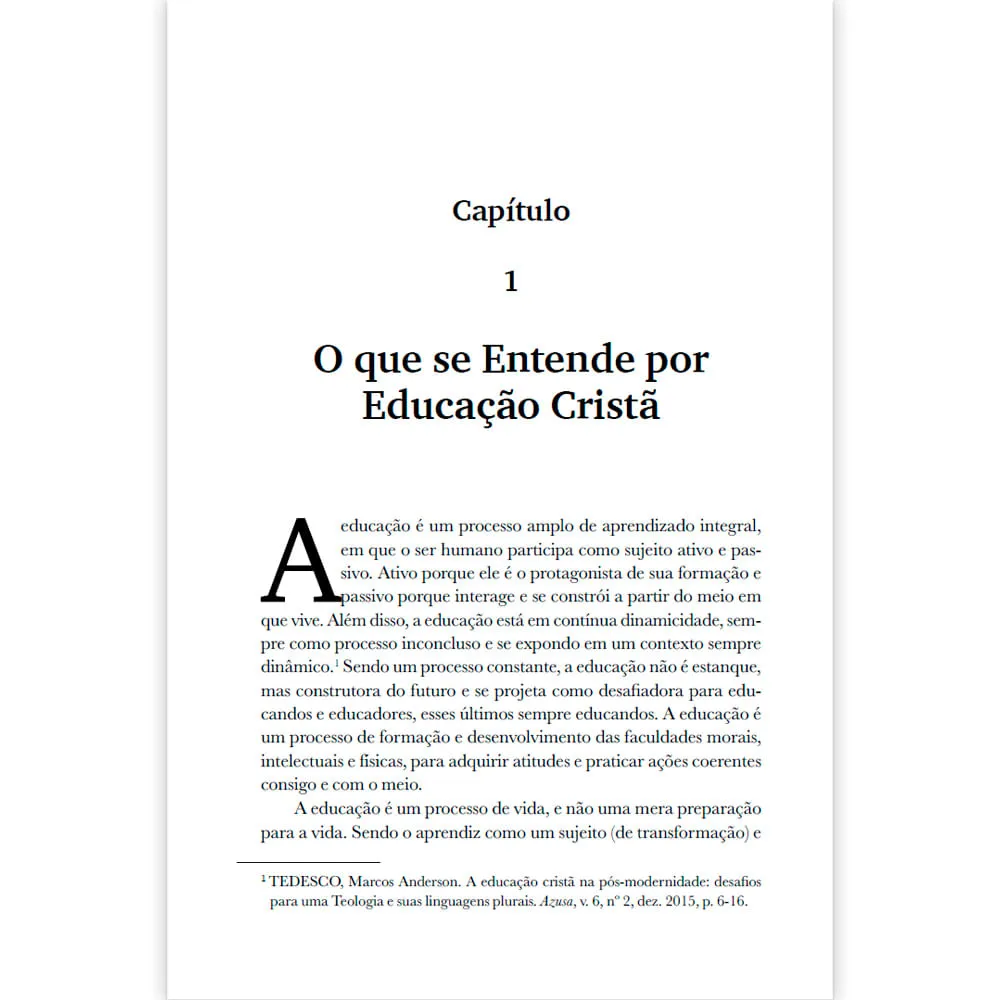 Capítulo

1

O que se Entende por Educação Cristã

A educação é um processo amplo de aprendizado integral, em que o ser humano participa como sujeito ativo e passivo. Ativo porque ele é o protagonista de sua formação e passivo porque interage e se constrói a partir do meio em que vive. Além disso, a educação está em contínua dinamicidade, sempre como processo inconcluso e se expondo em um contexto sempre dinâmico.$^{1}$ Sendo um processo constante, a educação não é estanque, mas construtora do futuro e se projeta como desafiadora para educandos e educadores, esses últimos sempre educandos. A educação é um processo de formação e desenvolvimento das faculdades morais, intelectuais e físicas, para adquirir atitudes e praticar ações coerentes consigo e com o meio.

A educação é um processo de vida, e não uma mera preparação para a vida. Sendo o aprendiz como um sujeito (de transformação) e

$^{1}$ TEDESCO, Marcos Anderson. A educação cristã na pós-modernidade: desafios para uma Teologia e suas linguagens plurais. Azusa, v. 6, nº 2, dez. 2015, p. 6-16.